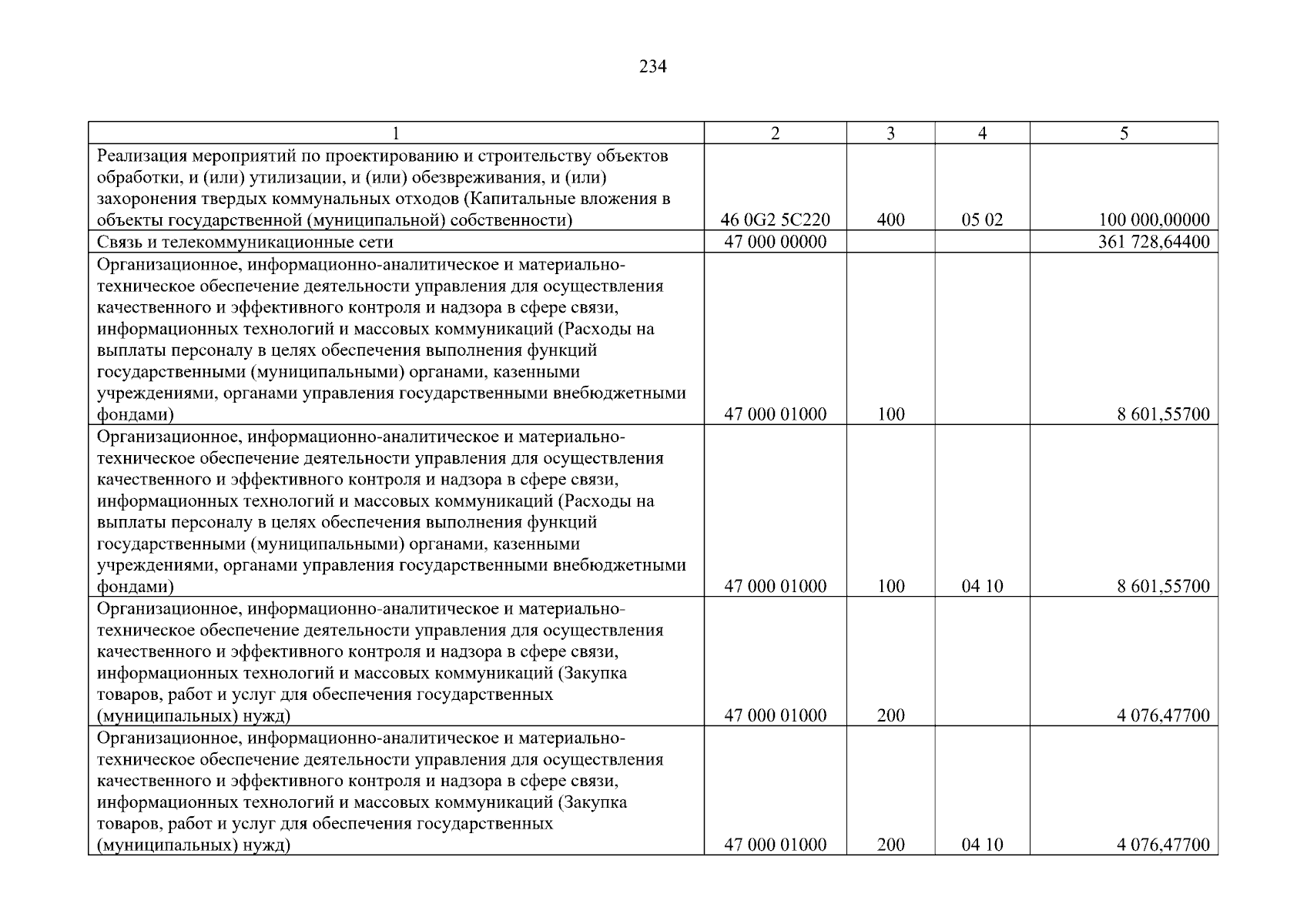 234

| 1 | 2 | 3 | 4 | 5 |
|---|---|---|---|---|
| Реализация мероприятий по проектированию и строительству объектов обработки, и (или) утилизации, и (или) обезвреживания, и (или) захоронения твердых коммунальных отходов (Капитальные вложения в объекты государственной (муниципальной) собственности) | 46 0G2 5C220 | 400 | 05 02 | 100 000,00000 |
| Связь и телекоммуникационные сети | 47 000 00000 | | | 361 728,64400 |
| Организационное, информационно-аналитическое и материально-техническое обеспечение деятельности управления для осуществления качественного и эффективного контроля и надзора в сфере связи, информационных технологий и массовых коммуникаций (Расходы на выплаты персоналу в целях обеспечения выполнения функций государственными (муниципальными) органами, казенными учреждениями, органами управления государственными внебюджетными фондами) | 47 000 01000 | 100 | | 8 601,55700 |
| Организационное, информационно-аналитическое и материально-техническое обеспечение деятельности управления для осуществления качественного и эффективного контроля и надзора в сфере связи, информационных технологий и массовых коммуникаций (Расходы на выплаты персоналу в целях обеспечения выполнения функций государственными (муниципальными) органами, казенными учреждениями, органами управления государственными внебюджетными фондами) | 47 000 01000 | 100 | 04 10 | 8 601,55700 |
| Организационное, информационно-аналитическое и материально-техническое обеспечение деятельности управления для осуществления качественного и эффективного контроля и надзора в сфере связи, информационных технологий и массовых коммуникаций (Закупка товаров, работ и услуг для обеспечения государственных (муниципальных) нужд) | 47 000 01000 | 200 | | 4 076,47700 |
| Организационное, информационно-аналитическое и материально-техническое обеспечение деятельности управления для осуществления качественного и эффективного контроля и надзора в сфере связи, информационных технологий и массовых коммуникаций (Закупка товаров, работ и услуг для обеспечения государственных (муниципальных) нужд) | 47 000 01000 | 200 | 04 10 | 4 076,47700 |